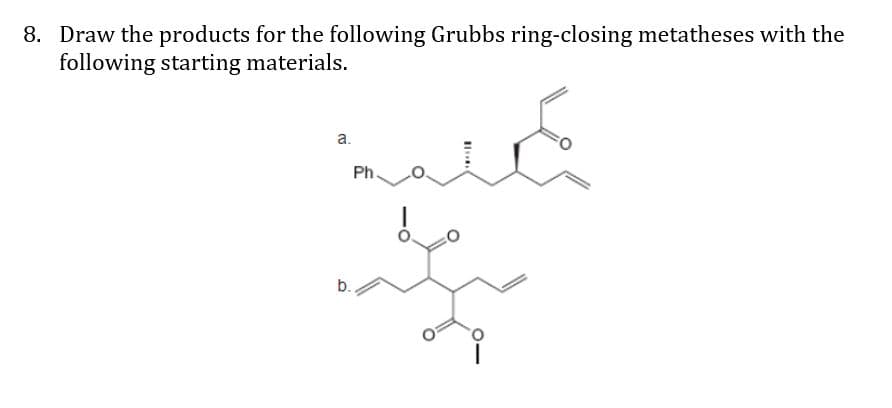 8. Draw the products for the following Grubbs ring-closing metatheses with the following starting materials.

a.

Ph O O

b.

O O

O O